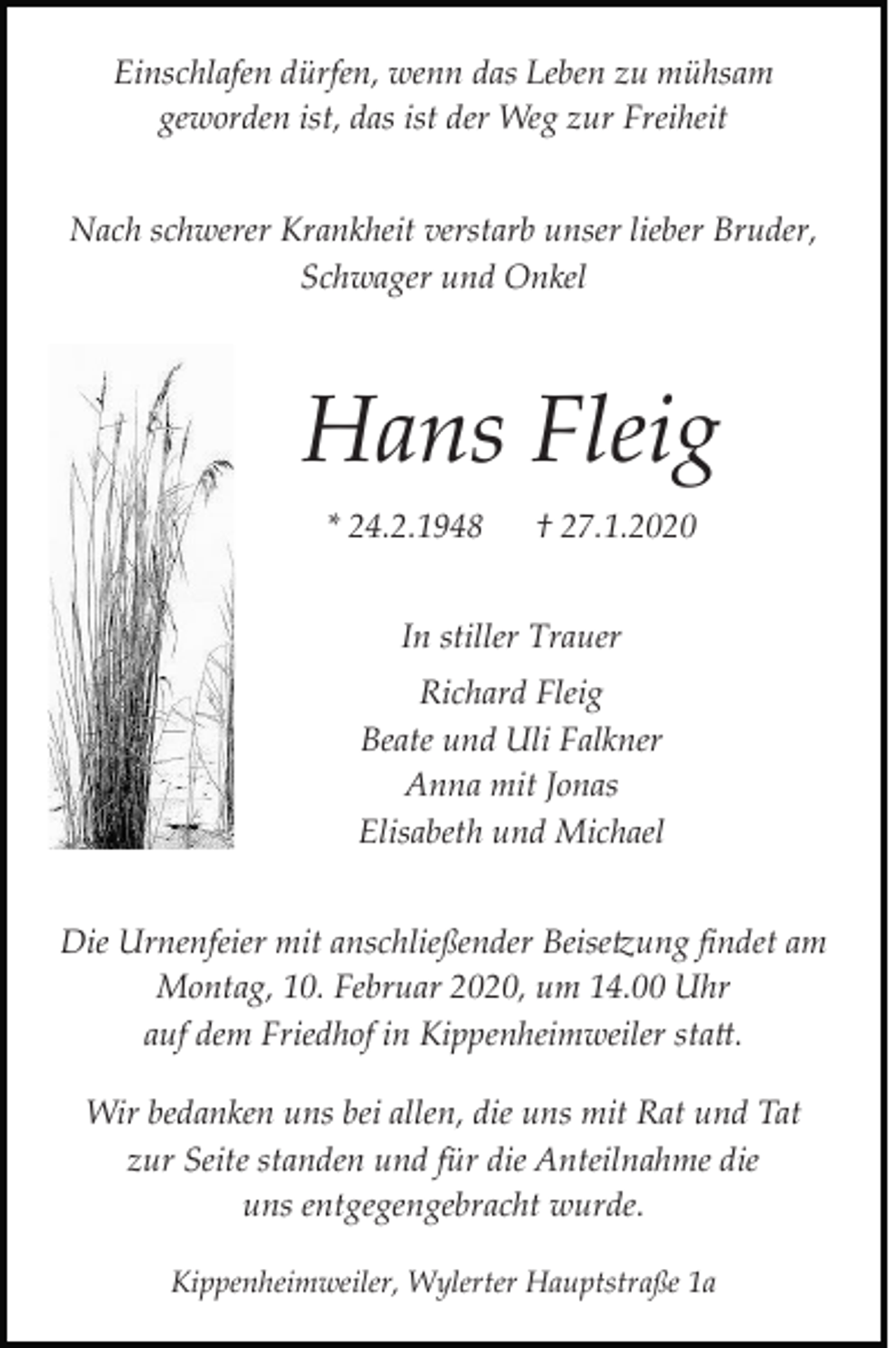 Einschlafen dürfen, wenn das Leben zu mühsam geworden ist, das ist der Weg zur Freiheit

Nach schwerer Krankheit verstarb unser lieber Bruder, Schwager und Onkel

Hans Fleig

* 24.2.1948 † 27.1.2020

In stiller Trauer

Richard Fleig
Beate und Uli Falkner
Anna mit Jonas
Elisabeth und Michael

Die Urnenfeier mit anschließender Beisetzung findet am Montag, 10. Februar 2020, um 14.00 Uhr auf dem Friedhof in Kippenheimweiler statt.

Wir bedanken uns bei allen, die uns mit Rat und Tat zur Seite standen und für die Anteilnahme die uns entgegengebracht wurde.

Kippenheimweiler, Wylerter Hauptstraße 1a